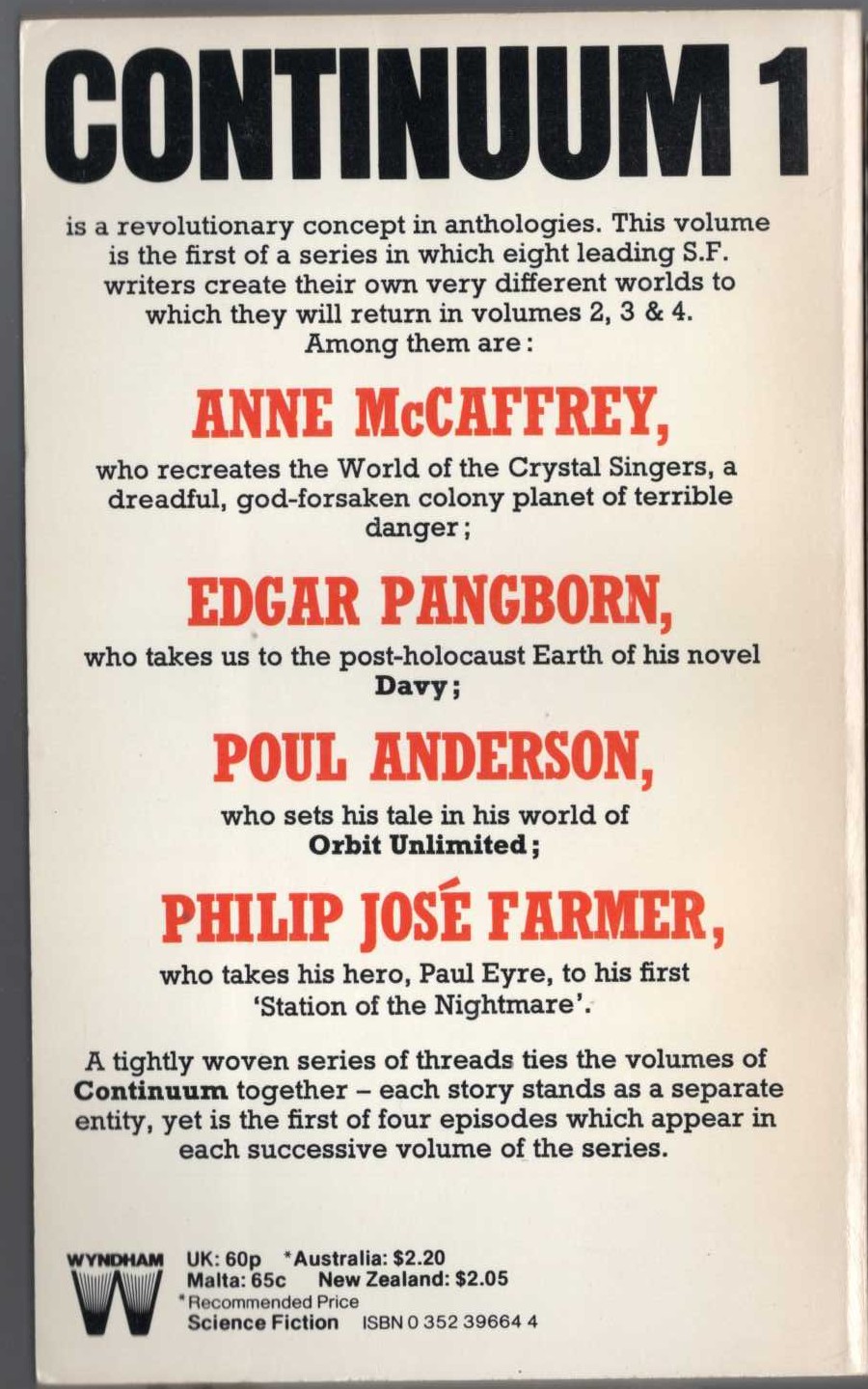 CONTINUUM 1

is a revolutionary concept in anthologies. This volume is the first of a series in which eight leading S.F. writers create their own very different worlds to which they will return in volumes 2, 3 & 4. Among them are:

ANNE McCAFFREY,

who recreates the World of the Crystal Singers, a dreadful, god-forsaken colony planet of terrible danger;

EDGAR PANGBORN,

who takes us to the post-holocaust Earth of his novel Davy;

POUL ANDERSON,

who sets his tale in his world of Orbit Unlimited;

PHILIP JOSÉ FARMER,

who takes his hero, Paul Eyre, to his first 'Station of the Nightmare'.

A tightly woven series of threads ties the volumes of Continuum together – each story stands as a separate entity, yet is the first of four episodes which appear in each successive volume of the series.

WYNDHAM
W
UK: 60p *Australia: $2.20
Malta: 65c New Zealand: $2.05
*Recommended Price
Science Fiction ISBN 0 352 39664 4